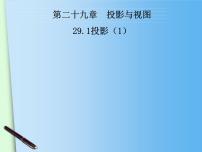 第二十九章　投影与视图

29.1投影（1）